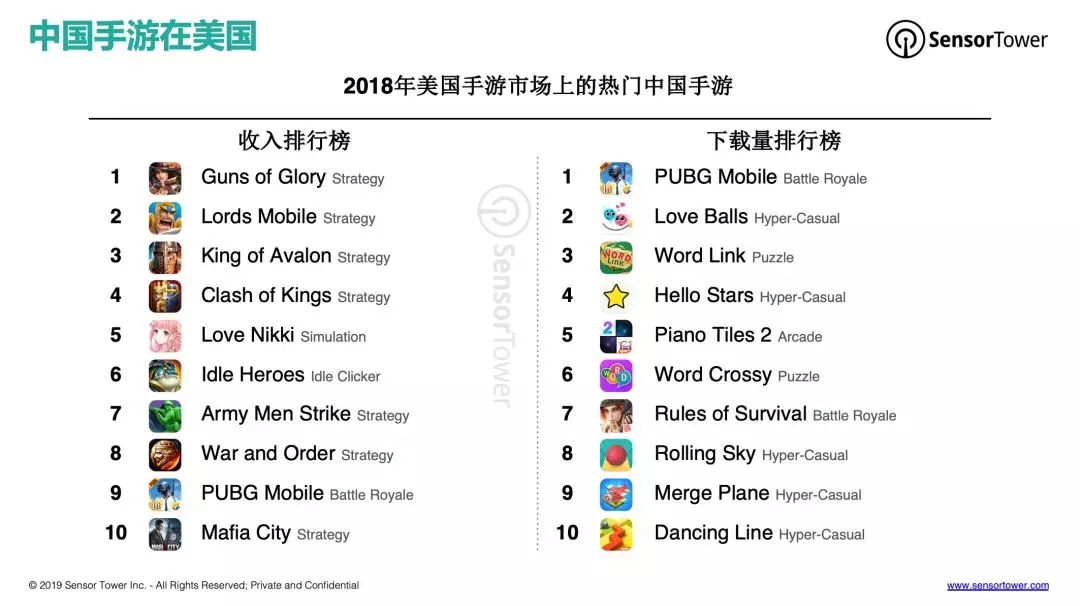 中国手游在美国

SensorTower

2018年美国手游市场上的热门中国手游

收入排行榜

1 Guns of Glory Strategy
2 Lords Mobile Strategy
3 King of Avalon Strategy
4 Clash of Kings Strategy
5 Love Nikki Simulation
6 Idle Heroes Idle Clicker
7 Army Men Strike Strategy
8 War and Order Strategy
9 PUBG Mobile Battle Royale
10 Mafia City Strategy

下载量排行榜

1 PUBG Mobile Battle Royale
2 Love Balls Hyper-Casual
3 Word Link Puzzle
4 Hello Stars Hyper-Casual
5 Piano Tiles 2 Arcade
6 Word Crossy Puzzle
7 Rules of Survival Battle Royale
8 Rolling Sky Hyper-Casual
9 Merge Plane Hyper-Casual
10 Dancing Line Hyper-Casual

© 2019 Sensor Tower Inc. - All Rights Reserved; Private and Confidential

www.sensortower.com

SensorTower